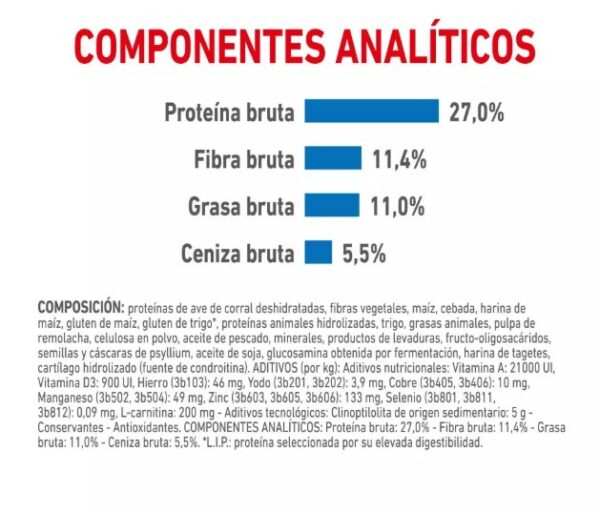 COMPONENTES ANALÍTICOS

Proteína bruta 27,0%

Fibra bruta 11,4%

Grasa bruta 11,0%

Ceniza bruta 5,5%

COMPOSICIÓN: proteínas de ave de corral deshidratadas, fibras vegetales, maíz, cebada, harina de maíz, gluten de maíz, gluten de trigo*, proteínas animales hidrolizadas, trigo, grasas animales, pulpa de remolacha, celulosa en polvo, aceite de pescado, minerales, productos de levaduras, fructo-oligosacáridos, semillas y cáscaras de psyllium, aceite de soja, glucosamina obtenida por fermentación, harina de tagetes, cartílago hidrolizado (fuente de condroitina). ADITIVOS (por kg): Aditivos nutricionales: Vitamina A: 21000 UI, Vitamina D3: 900 UI, Hierro (3b103): 46 mg, Yodo (3b201, 3b202): 3,9 mg, Cobre (3b405, 3b406): 10 mg, Manganeso (3b502, 3b504): 49 mg, Zinc (3b603, 3b605, 3b606): 133 mg, Selenio (3b801, 3b811, 3b812): 0,09 mg, L-carnitina: 200 mg - Aditivos tecnológicos: Clinoptilolita de origen sedimentario: 5 g - Conservantes - Antioxidantes. COMPONENTES ANALÍTICOS: Proteína bruta: 27,0% - Fibra bruta: 11,4% - Grasa bruta: 11,0% - Ceniza bruta: 5,5%. *L.I.P.: proteína seleccionada por su elevada digestibilidad.